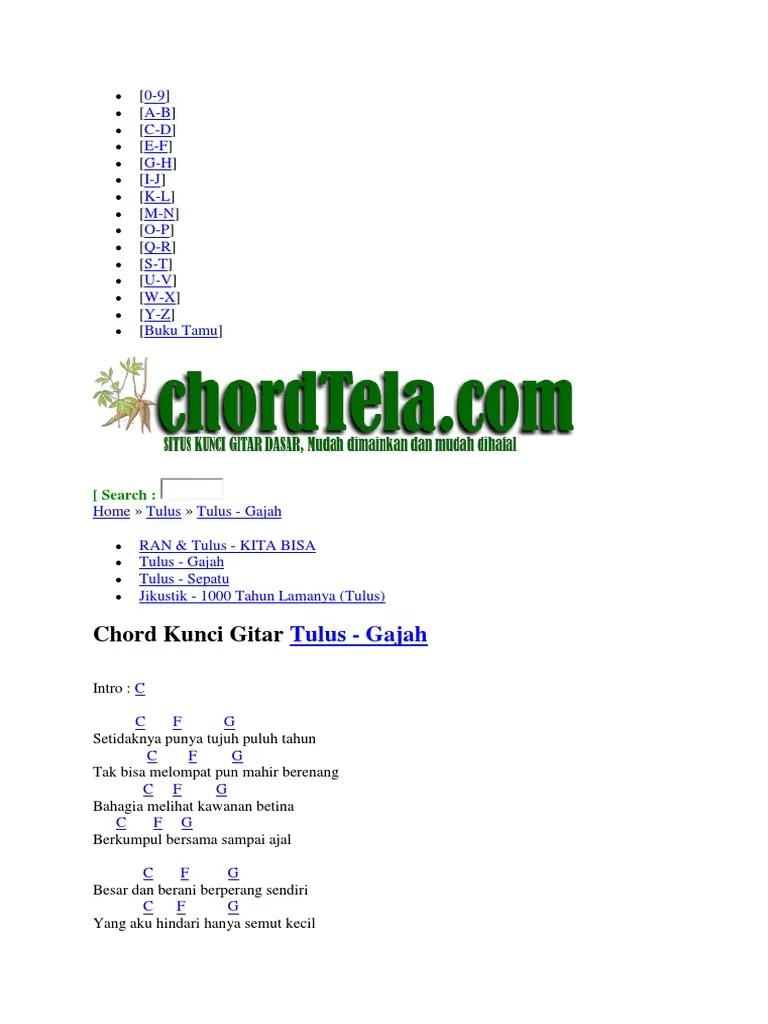 - [0-9]
- [A-B]
- [C-D]
- [E-F]
- [G-H]
- [I-J]
- [K-L]
- [M-N]
- [O-P]
- [Q-R]
- [S-T]
- [U-V]
- [W-X]
- [Y-Z]
- [Buku Tamu]

chordTela.com
SITUS KUNCI GITAR DASAR, Mudah dimainkan dan mudah dihafal

[ Search :
Home » Tulus » Tulus - Gajah

- RAN & Tulus - KITA BISA
- Tulus - Gajah
- Tulus - Sepatu
- Jikustik - 1000 Tahun Lamanya (Tulus)

Chord Kunci Gitar Tulus - Gajah

Intro : C

C F G
Setidaknya punya tujuh puluh tahun
C F G
Tak bisa melompat pun mahir berenang
C F G
Bahagia melihat kawanan betina
C F G
Berkumpul bersama sampai ajal

C F G
Besar dan berani berperang sendiri
C F G
Yang aku hindari hanya semut kecil